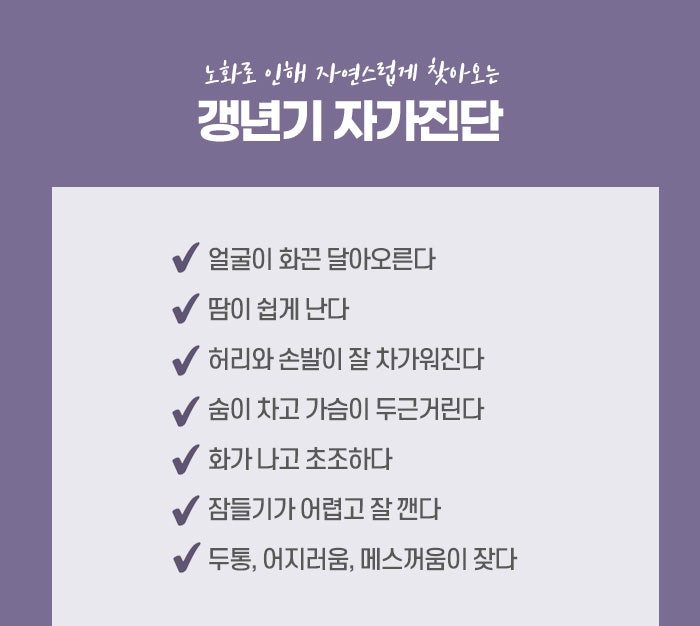 노화로 인해 자연스럽게 찾아오는

갱년기 자가진단

✔ 얼굴이 화끈 달아오른다
✔ 땀이 쉽게 난다
✔ 허리와 손발이 잘 차가워진다
✔ 숨이 차고 가슴이 두근거린다
✔ 화가 나고 초조하다
✔ 잠들기가 어렵고 잘 깬다
✔ 두통, 어지러움, 메스꺼움이 잦다